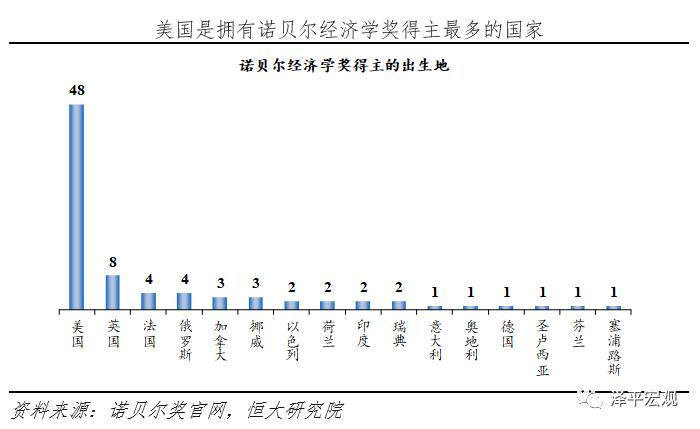 美国是拥有诺贝尔经济学奖得主最多的国家

诺贝尔经济学奖得主的出生地

48
8
4
4
3
3
2
2
2
2
1
1
1
1
1
1

美国
英国
法国
俄罗斯
加拿大
挪威
以色列
荷兰
印度
瑞典
意大利
奥地利
德国
圣卢西亚
芬兰
塞浦路斯

资料来源：诺贝尔奖官网，恒大研究院

泽平宏观